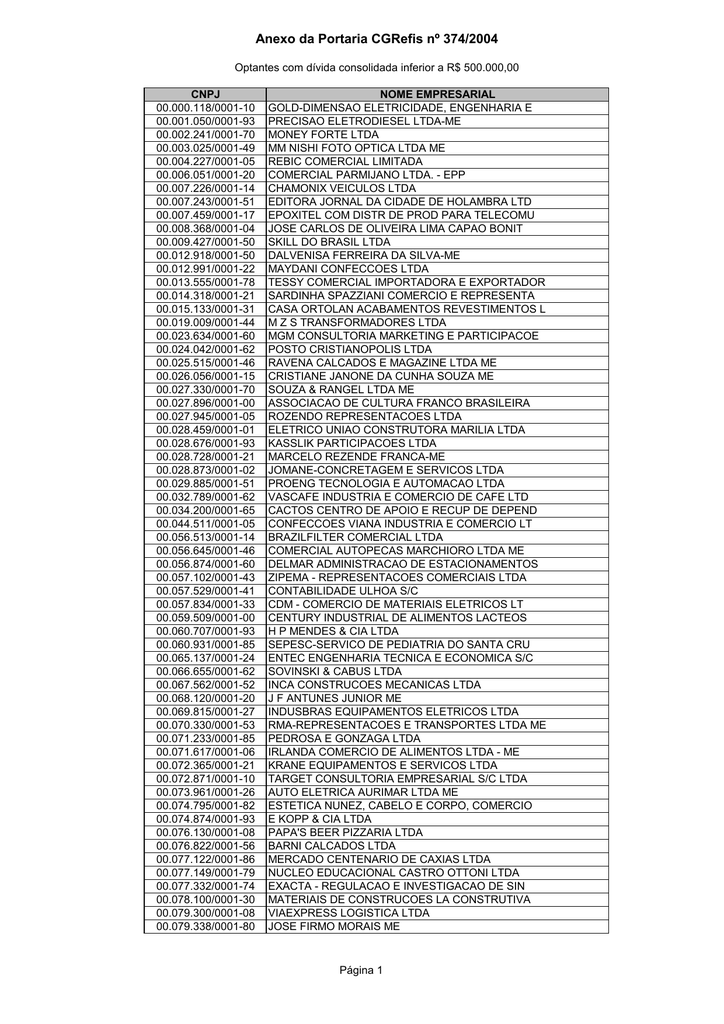 Anexo da Portaria CGRefis nº 374/2004

Optantes com dívida consolidada inferior a R$ 500.000,00

| CNPJ | NOME EMPRESARIAL |
|---|---|
| 00.000.118/0001-10 | GOLD-DIMENSAO ELETRICIDADE, ENGENHARIA E |
| 00.001.050/0001-93 | PRECISAO ELETRODIESEL LTDA-ME |
| 00.002.241/0001-70 | MONEY FORTE LTDA |
| 00.003.025/0001-49 | MM NISHI FOTO OPTICA LTDA ME |
| 00.004.227/0001-05 | REBIC COMERCIAL LIMITADA |
| 00.006.051/0001-20 | COMERCIAL PARMIJANO LTDA. - EPP |
| 00.007.226/0001-14 | CHAMONIX VEICULOS LTDA |
| 00.007.243/0001-51 | EDITORA JORNAL DA CIDADE DE HOLAMBRA LTD |
| 00.007.459/0001-17 | EPOXITEL COM DISTR DE PROD PARA TELECOMU |
| 00.008.368/0001-04 | JOSE CARLOS DE OLIVEIRA LIMA CAPAO BONIT |
| 00.009.427/0001-50 | SKILL DO BRASIL LTDA |
| 00.012.918/0001-50 | DALVENISA FERREIRA DA SILVA-ME |
| 00.012.991/0001-22 | MAYDANI CONFECCOES LTDA |
| 00.013.555/0001-78 | TESSY COMERCIAL IMPORTADORA E EXPORTADOR |
| 00.014.318/0001-21 | SARDINHA SPAZZIANI COMERCIO E REPRESENTA |
| 00.015.133/0001-31 | CASA ORTOLAN ACABAMENTOS REVESTIMENTOS L |
| 00.019.009/0001-44 | M Z S TRANSFORMADORES LTDA |
| 00.023.634/0001-60 | MGM CONSULTORIA MARKETING E PARTICIPACOE |
| 00.024.042/0001-62 | POSTO CRISTIANOPOLIS LTDA |
| 00.025.515/0001-46 | RAVENA CALCADOS E MAGAZINE LTDA ME |
| 00.026.056/0001-15 | CRISTIANE JANONE DA CUNHA SOUZA ME |
| 00.027.330/0001-70 | SOUZA & RANGEL LTDA ME |
| 00.027.896/0001-00 | ASSOCIACAO DE CULTURA FRANCO BRASILEIRA |
| 00.027.945/0001-05 | ROZENDO REPRESENTACOES LTDA |
| 00.028.459/0001-01 | ELETRICO UNIAO CONSTRUTORA MARILIA LTDA |
| 00.028.676/0001-93 | KASSLIK PARTICIPACOES LTDA |
| 00.028.728/0001-21 | MARCELO REZENDE FRANCA-ME |
| 00.028.873/0001-02 | JOMANE-CONCRETAGEM E SERVICOS LTDA |
| 00.029.885/0001-51 | PROENG TECNOLOGIA E AUTOMACAO LTDA |
| 00.032.789/0001-62 | VASCAFE INDUSTRIA E COMERCIO DE CAFE LTD |
| 00.034.200/0001-65 | CACTOS CENTRO DE APOIO E RECUP DE DEPEND |
| 00.044.511/0001-05 | CONFECCOES VIANA INDUSTRIA E COMERCIO LT |
| 00.056.513/0001-14 | BRAZILFILTER COMERCIAL LTDA |
| 00.056.645/0001-46 | COMERCIAL AUTOPECAS MARCHIORO LTDA ME |
| 00.056.874/0001-60 | DELMAR ADMINISTRACAO DE ESTACIONAMENTOS |
| 00.057.102/0001-43 | ZIPEMA - REPRESENTACOES COMERCIAIS LTDA |
| 00.057.529/0001-41 | CONTABILIDADE ULHOA S/C |
| 00.057.834/0001-33 | CDM - COMERCIO DE MATERIAIS ELETRICOS LT |
| 00.059.509/0001-00 | CENTURY INDUSTRIAL DE ALIMENTOS LACTEOS |
| 00.060.707/0001-93 | H P MENDES & CIA LTDA |
| 00.060.931/0001-85 | SEPESC-SERVICO DE PEDIATRIA DO SANTA CRU |
| 00.065.137/0001-24 | ENTEC ENGENHARIA TECNICA E ECONOMICA S/C |
| 00.066.655/0001-62 | SOVINSKI & CABUS LTDA |
| 00.067.562/0001-52 | INCA CONSTRUCOES MECANICAS LTDA |
| 00.068.120/0001-20 | J F ANTUNES JUNIOR ME |
| 00.069.815/0001-27 | INDUSBRAS EQUIPAMENTOS ELETRICOS LTDA |
| 00.070.330/0001-53 | RMA-REPRESENTACOES E TRANSPORTES LTDA ME |
| 00.071.233/0001-85 | PEDROSA E GONZAGA LTDA |
| 00.071.617/0001-06 | IRLANDA COMERCIO DE ALIMENTOS LTDA - ME |
| 00.072.365/0001-21 | KRANE EQUIPAMENTOS E SERVICOS LTDA |
| 00.072.871/0001-10 | TARGET CONSULTORIA EMPRESARIAL S/C LTDA |
| 00.073.961/0001-26 | AUTO ELETRICA AURIMAR LTDA ME |
| 00.074.795/0001-82 | ESTETICA NUNEZ, CABELO E CORPO, COMERCIO |
| 00.074.874/0001-93 | E KOPP & CIA LTDA |
| 00.076.130/0001-08 | PAPA'S BEER PIZZARIA LTDA |
| 00.076.822/0001-56 | BARNI CALCADOS LTDA |
| 00.077.122/0001-86 | MERCADO CENTENARIO DE CAXIAS LTDA |
| 00.077.149/0001-79 | NUCLEO EDUCACIONAL CASTRO OTTONI LTDA |
| 00.077.332/0001-74 | EXACTA - REGULACAO E INVESTIGACAO DE SIN |
| 00.078.100/0001-30 | MATERIAIS DE CONSTRUCOES LA CONSTRUTIVA |
| 00.079.300/0001-08 | VIAEXPRESS LOGISTICA LTDA |
| 00.079.338/0001-80 | JOSE FIRMO MORAIS ME |

Página 1